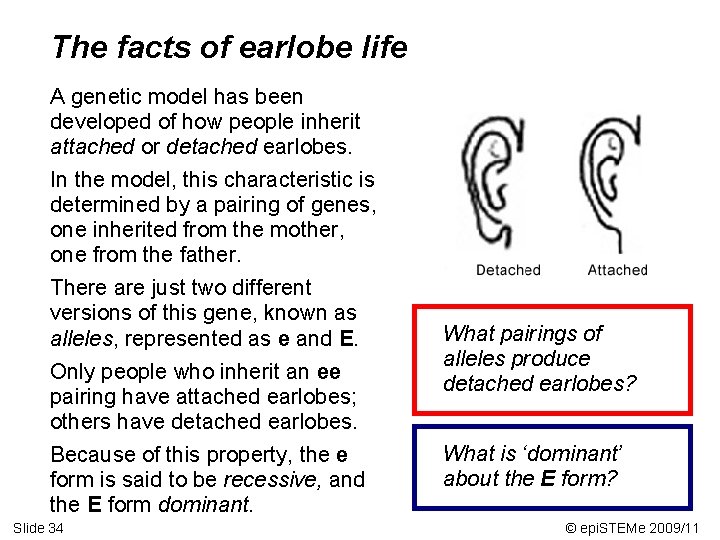 The facts of earlobe life

A genetic model has been developed of how people inherit attached or detached earlobes.

In the model, this characteristic is determined by a pairing of genes, one inherited from the mother, one from the father.

There are just two different versions of this gene, known as alleles, represented as e and E.

Only people who inherit an ee pairing have attached earlobes; others have detached earlobes.

Because of this property, the e form is said to be recessive, and the E form dominant.

Detached

Attached

What pairings of alleles produce detached earlobes?

What is ‘dominant’ about the E form?

Slide 34

© epiSTEMe 2009/11